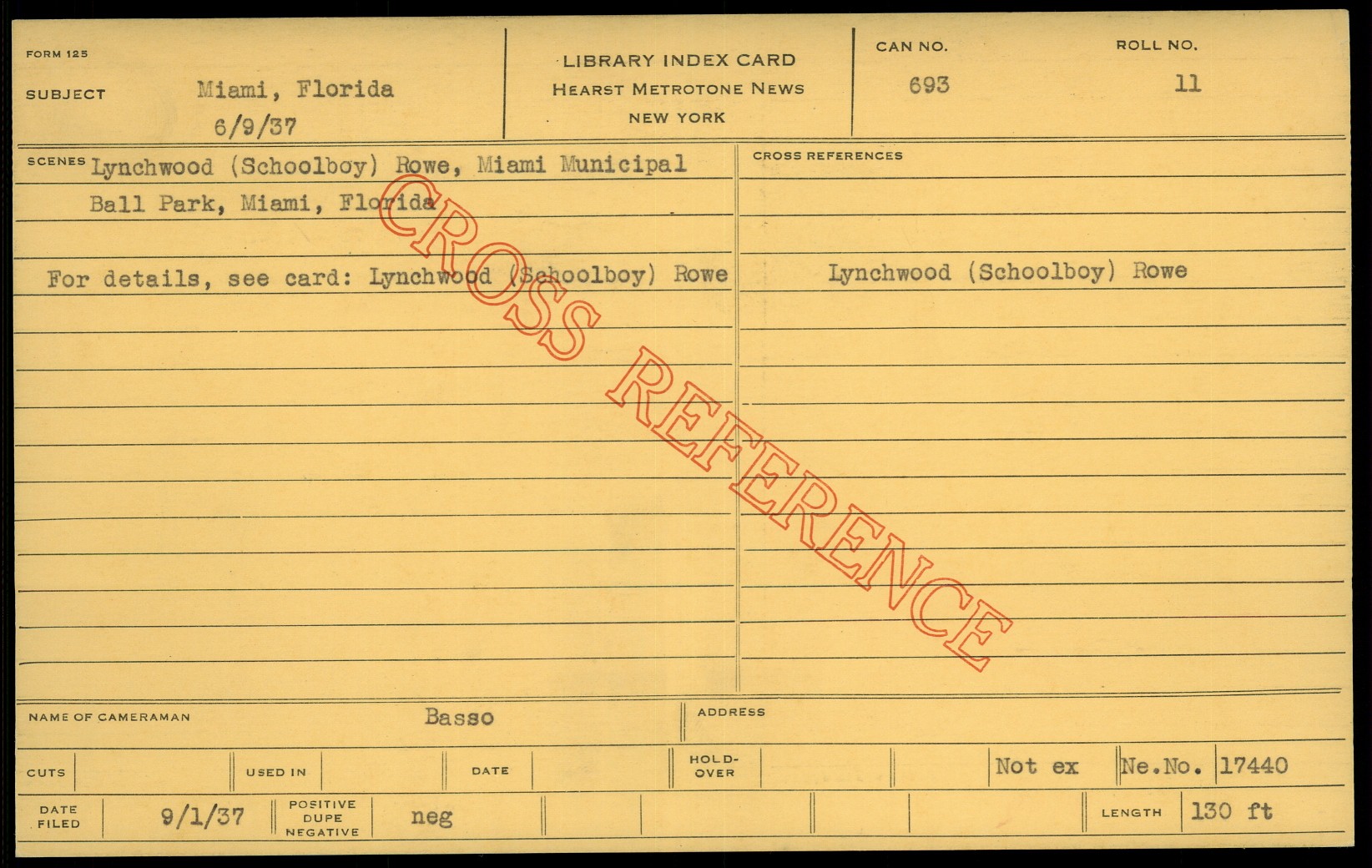 FORM 125

SUBJECT Miami, Florida
6/9/37

LIBRARY INDEX CARD
HEARST METROTONE NEWS
NEW YORK

CAN NO.
693

ROLL NO.
11

SCENES Lynchwood (Schoolboy) Rowe, Miami Municipal Ball Park, Miami, Florida

For details, see card: Lynchwood (Schoolboy) Rowe

CROSS REFERENCES

Lynchwood (Schoolboy) Rowe

NAME OF CAMERAMAN Basso

ADDRESS

CUTS

USED IN

DATE

HOLD-OVER

Not ex

Ne.No. 17440

DATE FILED 9/1/37

POSITIVE DUPE NEGATIVE neg

LENGTH 130 ft

CROSS REFERENCE